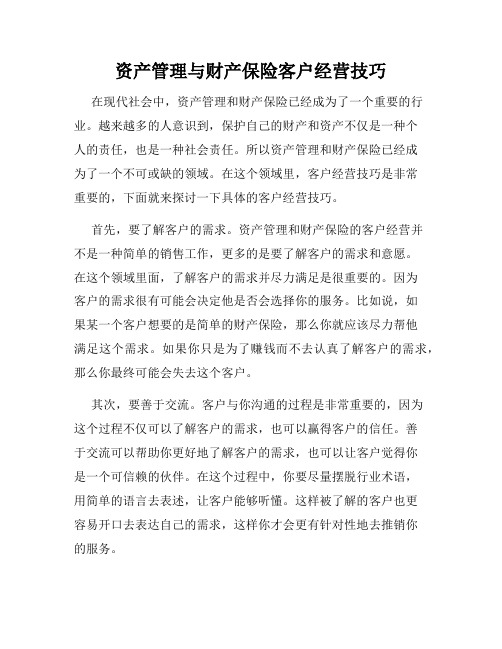 资产管理与财产保险客户经营技巧

在现代社会中，资产管理和财产保险已经成为了一个重要的行业。越来越多的人意识到，保护自己的财产和资产不仅是一种个人的责任，也是一种社会责任。所以资产管理和财产保险已经成为了一个不可或缺的领域。在这个领域里，客户经营技巧是非常重要的，下面就来探讨一下具体的客户经营技巧。

首先，要了解客户的需求。资产管理和财产保险的客户经营并不是一种简单的销售工作，更多的是要了解客户的需求和意愿。在这个领域里面，了解客户的需求并尽力满足是很重要的。因为客户的需求很有可能会决定他是否会选择你的服务。比如说，如果某一个客户想要的是简单的财产保险，那么你就应该尽力帮他满足这个需求。如果你只是为了赚钱而不去认真了解客户的需求，那么你最终可能会失去这个客户。

其次，要善于交流。客户与你沟通的过程是非常重要的，因为这个过程不仅可以了解客户的需求，也可以赢得客户的信任。善于交流可以帮助你更好地了解客户的需求，也可以让客户觉得你是一个可信赖的伙伴。在这个过程中，你要尽量摆脱行业术语，用简单的语言去表述，让客户能够听懂。这样被了解的客户也更容易开口去表达自己的需求，这样你才会更有针对性地去推销你的服务。